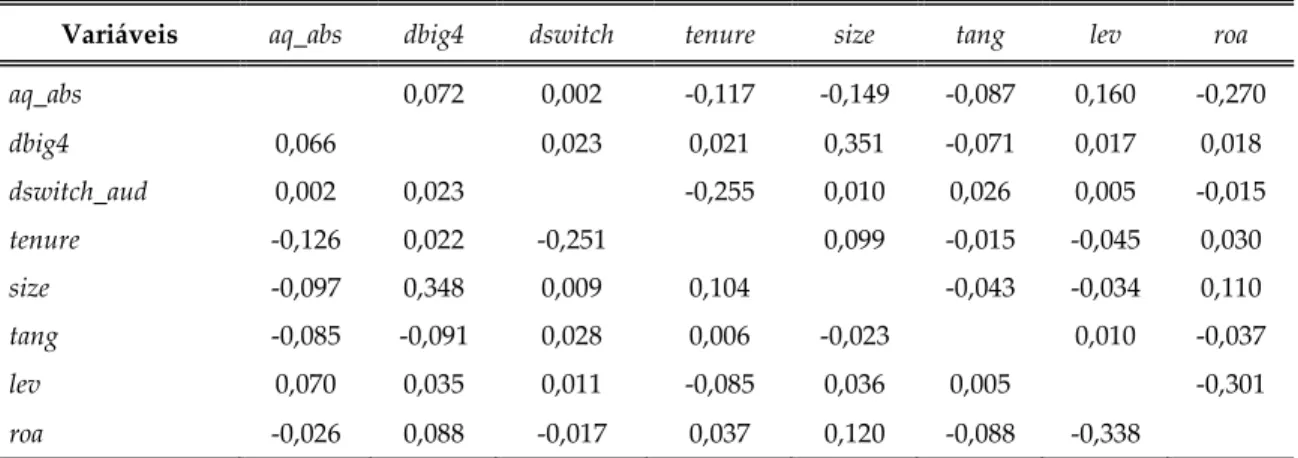 | Variáveis | aq_abs | dbig4 | dswitch | tenure | size | tang | lev | roa |
|---|---|---|---|---|---|---|---|---|
| aq_abs |  | 0,072 | 0,002 | -0,117 | -0,149 | -0,087 | 0,160 | -0,270 |
| dbig4 | 0,066 |  | 0,023 | 0,021 | 0,351 | -0,071 | 0,017 | 0,018 |
| dswitch_aud | 0,002 | 0,023 |  | -0,255 | 0,010 | 0,026 | 0,005 | -0,015 |
| tenure | -0,126 | 0,022 | -0,251 |  | 0,099 | -0,015 | -0,045 | 0,030 |
| size | -0,097 | 0,348 | 0,009 | 0,104 |  | -0,043 | -0,034 | 0,110 |
| tang | -0,085 | -0,091 | 0,028 | 0,006 | -0,023 |  | 0,010 | -0,037 |
| lev | 0,070 | 0,035 | 0,011 | -0,085 | 0,036 | 0,005 |  | -0,301 |
| roa | -0,026 | 0,088 | -0,017 | 0,037 | 0,120 | -0,088 | -0,338 |  |